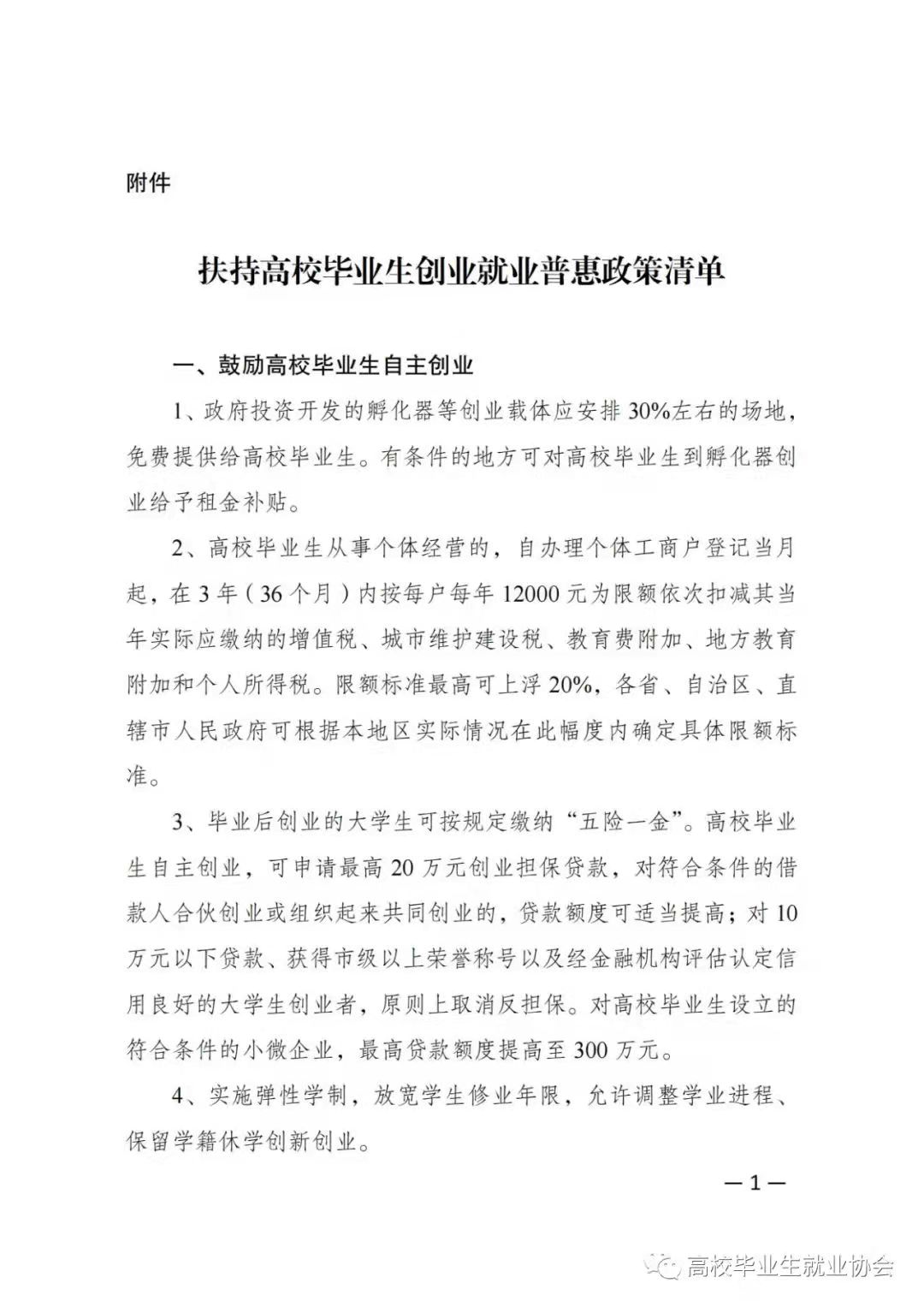 附件

扶持高校毕业生创业就业普惠政策清单

一、鼓励高校毕业生自主创业

1、政府投资开发的孵化器等创业载体应安排30%左右的场地，免费提供给高校毕业生。有条件的地方可对高校毕业生到孵化器创业给予租金补贴。

2、高校毕业生从事个体经营的，自办理个体工商户登记当月起，在3年（36个月）内按每户每年12000元为限额依次扣减其当年实际应缴纳的增值税、城市维护建设税、教育费附加、地方教育附加和个人所得税。限额标准最高可上浮20%，各省、自治区、直辖市人民政府可根据本地区实际情况在此幅度内确定具体限额标准。

3、毕业后创业的大学生可按规定缴纳“五险一金”。高校毕业生自主创业，可申请最高20万元创业担保贷款，对符合条件的借款人合伙创业或组织起来共同创业的，贷款额度可适当提高；对10万元以下贷款、获得市级以上荣誉称号以及经金融机构评估认定信用良好的大学生创业者，原则上取消反担保。对高校毕业生设立的符合条件的小微企业，最高贷款额度提高至300万元。

4、实施弹性学制，放宽学生修业年限，允许调整学业进程、保留学籍休学创新创业。

—1—

高校毕业生就业协会